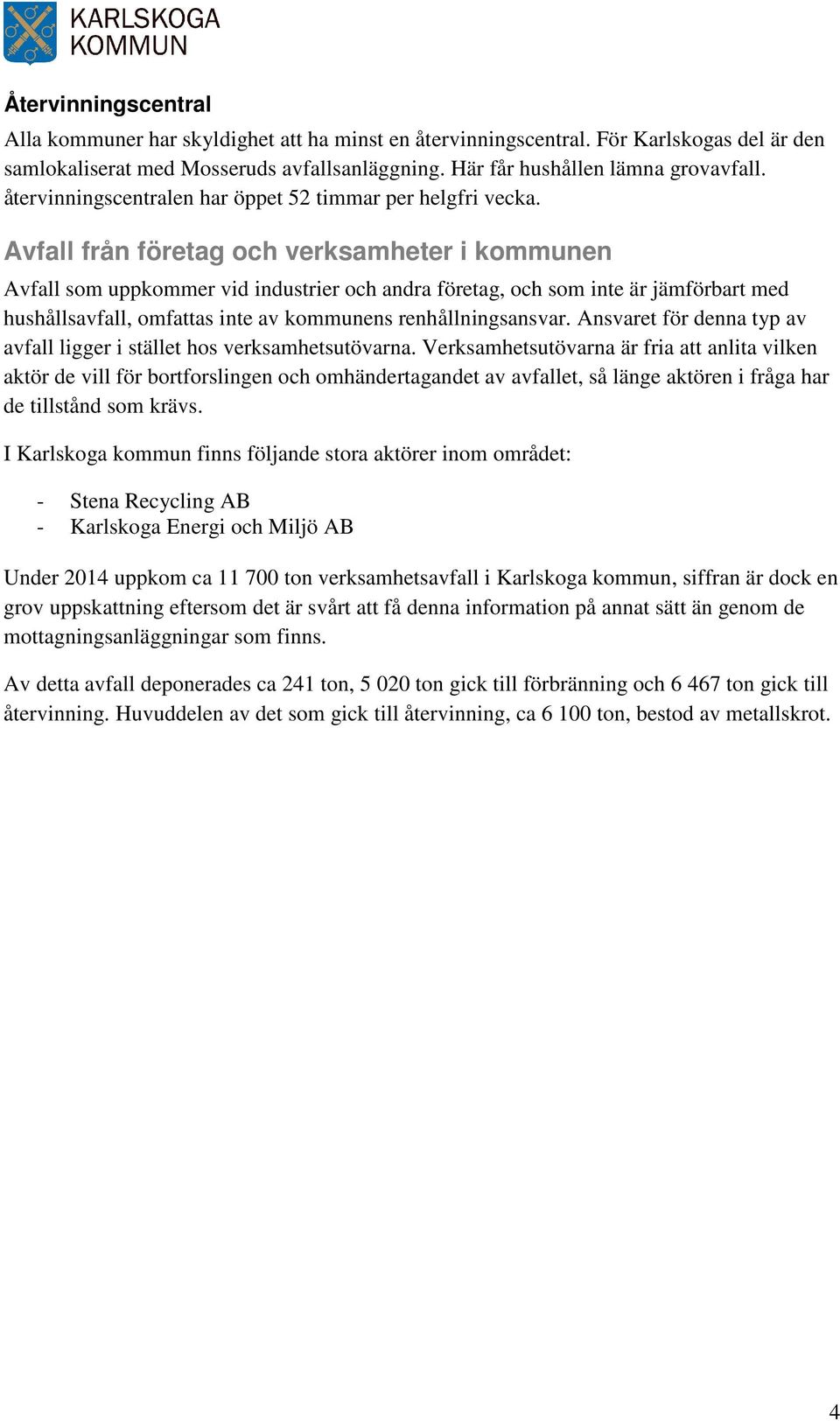 KARLSKOGA KOMMUN

Återvinningscentral

Alla kommuner har skyldighet att ha minst en återvinningscentral. För Karlskogas del är den samlokaliserat med Mosseruds avfallsanläggning. Här får hushållen lämna grovavfall. återvinningscentralen har öppet 52 timmar per helgfri vecka.

Avfall från företag och verksamheter i kommunen

Avfall som uppkommer vid industrier och andra företag, och som inte är jämförbart med hushållsavfall, omfattas inte av kommunens renhållningsansvar. Ansvaret för denna typ av avfall ligger i stället hos verksamhetsutövarna. Verksamhetsutövarna är fria att anlita vilken aktör de vill för bortforslingen och omhändertagandet av avfallet, så länge aktören i fråga har de tillstånd som krävs.

I Karlskoga kommun finns följande stora aktörer inom området:

- Stena Recycling AB
- Karlskoga Energi och Miljö AB

Under 2014 uppkom ca 11 700 ton verksamhetsavfall i Karlskoga kommun, siffran är dock en grov uppskattning eftersom det är svårt att få denna information på annat sätt än genom de mottagningsanläggningar som finns.

Av detta avfall deponerades ca 241 ton, 5 020 ton gick till förbränning och 6 467 ton gick till återvinning. Huvuddelen av det som gick till återvinning, ca 6 100 ton, bestod av metallskrot.

4